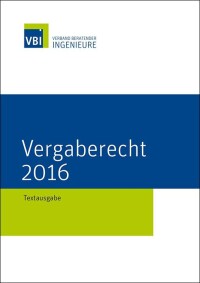 VBI
VERBAND BERATENDER
INGENIEURE

Vergaberecht
2016

Textausgabe